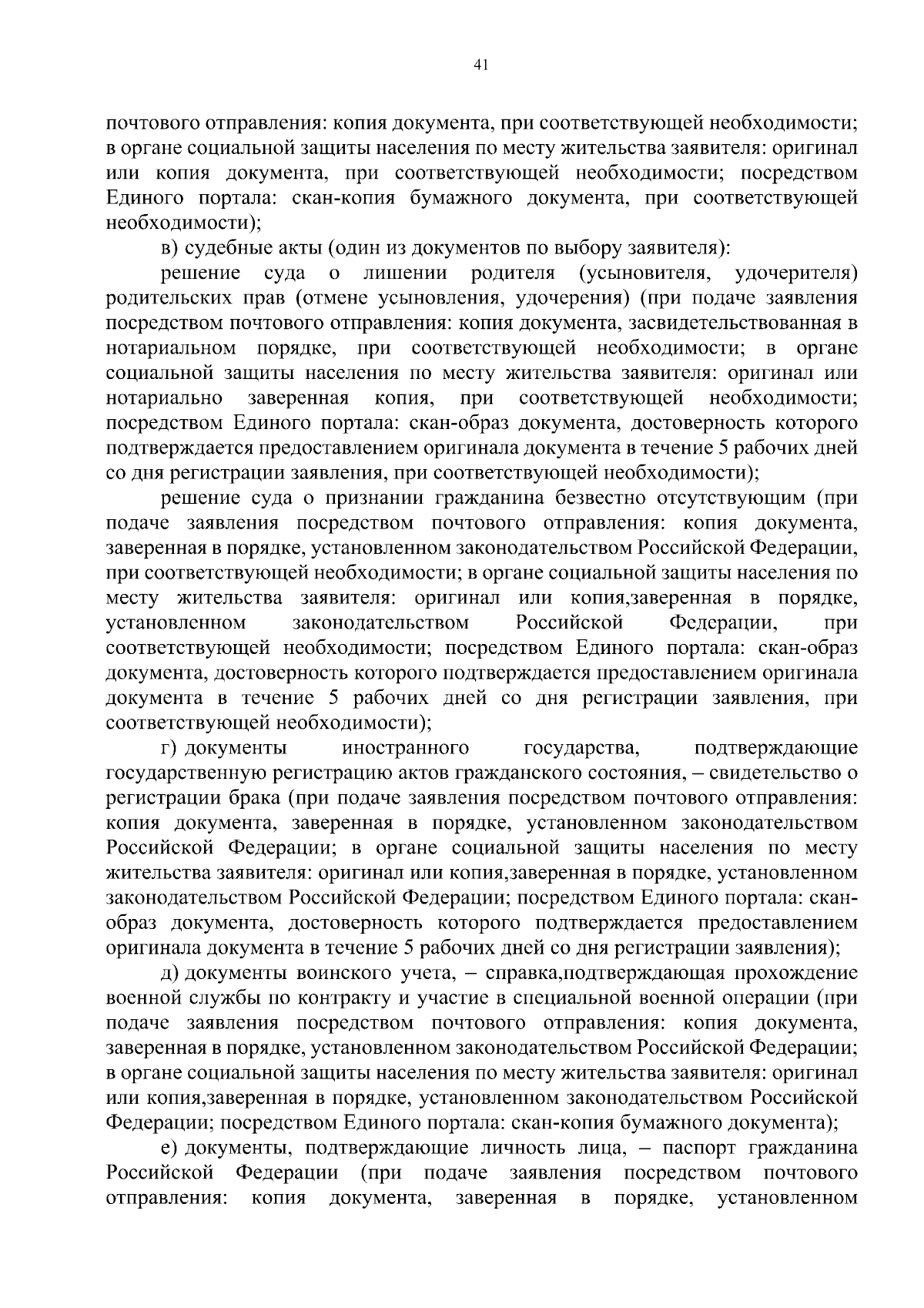 41

почтового отправления: копия документа, при соответствующей необходимости; в органе социальной защиты населения по месту жительства заявителя: оригинал или копия документа, при соответствующей необходимости; посредством Единого портала: скан-копия бумажного документа, при соответствующей необходимости);

в) судебные акты (один из документов по выбору заявителя):

решение суда о лишении родителя (усыновителя, удочерителя) родительских прав (отмене усыновления, удочерения) (при подаче заявления посредством почтового отправления: копия документа, засвидетельствованная в нотариальном порядке, при соответствующей необходимости; в органе социальной защиты населения по месту жительства заявителя: оригинал или нотариально заверенная копия, при соответствующей необходимости; посредством Единого портала: скан-образ документа, достоверность которого подтверждается предоставлением оригинала документа в течение 5 рабочих дней со дня регистрации заявления, при соответствующей необходимости);

решение суда о признании гражданина безвестно отсутствующим (при подаче заявления посредством почтового отправления: копия документа, заверенная в порядке, установленном законодательством Российской Федерации, при соответствующей необходимости; в органе социальной защиты населения по месту жительства заявителя: оригинал или копия,заверенная в порядке, установленном законодательством Российской Федерации, при соответствующей необходимости; посредством Единого портала: скан-образ документа, достоверность которого подтверждается предоставлением оригинала документа в течение 5 рабочих дней со дня регистрации заявления, при соответствующей необходимости);

г) документы иностранного государства, подтверждающие государственную регистрацию актов гражданского состояния, – свидетельство о регистрации брака (при подаче заявления посредством почтового отправления: копия документа, заверенная в порядке, установленном законодательством Российской Федерации; в органе социальной защиты населения по месту жительства заявителя: оригинал или копия,заверенная в порядке, установленном законодательством Российской Федерации; посредством Единого портала: скан-образ документа, достоверность которого подтверждается предоставлением оригинала документа в течение 5 рабочих дней со дня регистрации заявления);

д) документы воинского учета, – справка,подтверждающая прохождение военной службы по контракту и участие в специальной военной операции (при подаче заявления посредством почтового отправления: копия документа, заверенная в порядке, установленном законодательством Российской Федерации; в органе социальной защиты населения по месту жительства заявителя: оригинал или копия,заверенная в порядке, установленном законодательством Российской Федерации; посредством Единого портала: скан-копия бумажного документа);

е) документы, подтверждающие личность лица, – паспорт гражданина Российской Федерации (при подаче заявления посредством почтового отправления: копия документа, заверенная в порядке, установленном